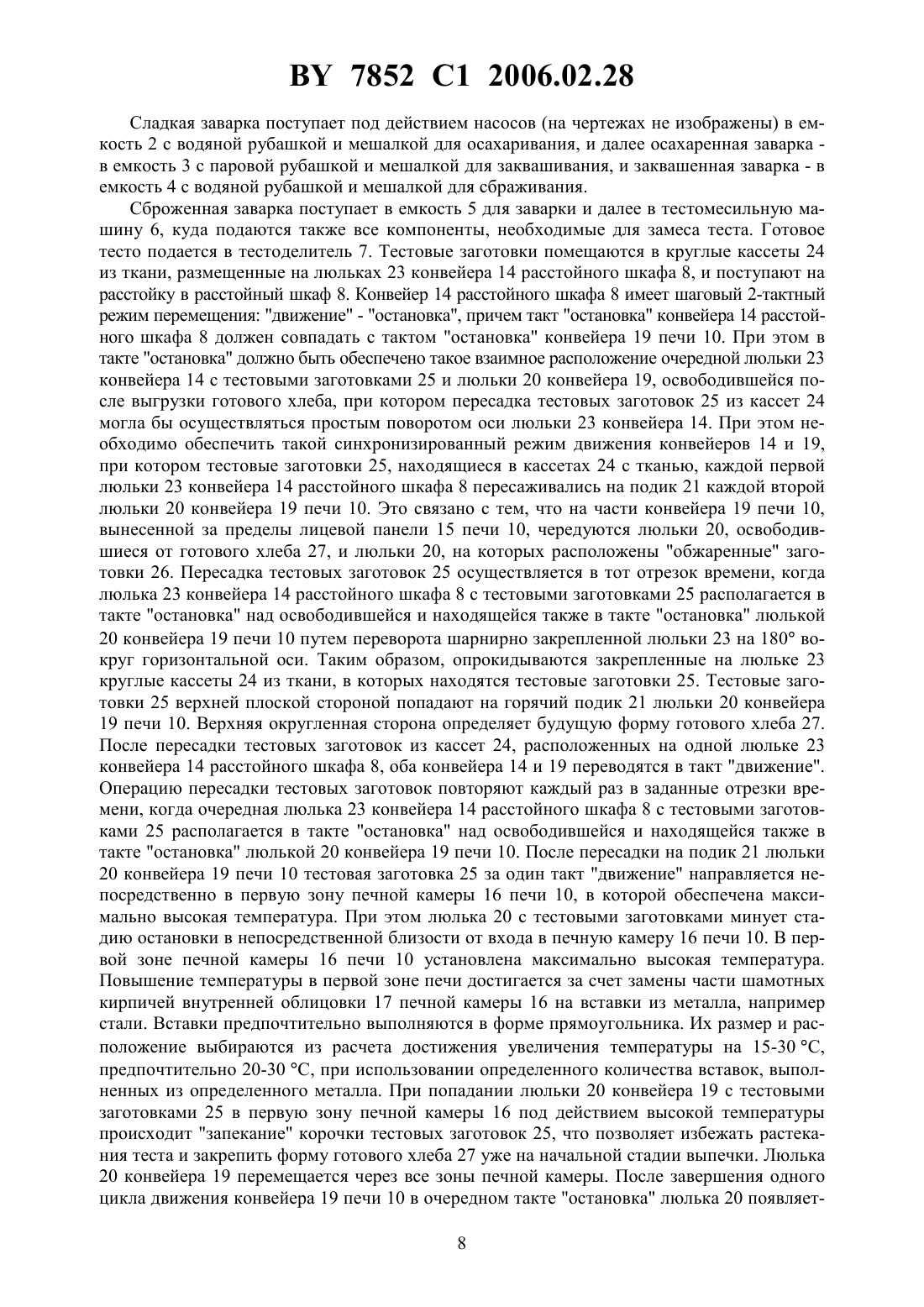 BY 7852 C1 2006.02.28

Сладкая заварка поступает под действием насосов (на чертежах не изображены) в емкость 2 с водяной рубашкой и мешалкой для осахаривания, и далее осахаренная заварка - в емкость 3 с паровой рубашкой и мешалкой для заквашивания, и заквашенная заварка - в емкость 4 с водяной рубашкой и мешалкой для сбраживания.

Сброженная заварка поступает в емкость 5 для заварки и далее в тестомесильную машину 6, куда подаются также все компоненты, необходимые для замеса теста. Готовое тесто подается в тестоделитель 7. Тестовые заготовки помещаются в круглые кассеты 24 из ткани, размещенные на люльках 23 конвейера 14 расстойного шкафа 8, и поступают на расстойку в расстойный шкаф 8. Конвейер 14 расстойного шкафа 8 имеет шаговый 2-тактный режим перемещения: "движение" - "остановка", причем такт "остановка" конвейера 14 расстойного шкафа 8 должен совпадать с тактом "остановка" конвейера 19 печи 10. При этом в такте "остановка" должно быть обеспечено такое взаимное расположение очередной люльки 23 конвейера 14 с тестовыми заготовками 25 и люльки 20 конвейера 19, освободившейся после выгрузки готового хлеба, при котором пересадка тестовых заготовок 25 из кассет 24 могла бы осуществляться простым поворотом оси люльки 23 конвейера 14. При этом необходимо обеспечить такой синхронизированный режим движения конвейеров 14 и 19, при котором тестовые заготовки 25, находящиеся в кассетах 24 с тканью, каждой первой люльки 23 конвейера 14 расстойного шкафа 8 пересаживались на подик 21 каждой второй люльки 20 конвейера 19 печи 10. Это связано с тем, что на части конвейера 19 печи 10, вынесенной за пределы лицевой панели 15 печи 10, чередуются люльки 20, освободившиеся от готового хлеба 27, и люльки 20, на которых расположены "обжаренные" заготовки 26. Пересадка тестовых заготовок 25 осуществляется в тот отрезок времени, когда люлька 23 конвейера 14 расстойного шкафа 8 с тестовыми заготовками 25 располагается в такте "остановка" над освободившейся и находящейся также в такте "остановка" люлькой 20 конвейера 19 печи 10 путем переворота шарнирно закрепленной люльки 23 на 180° вокруг горизонтальной оси. Таким образом, опрокидываются закрепленные на люльке 23 круглые кассеты 24 из ткани, в которых находятся тестовые заготовки 25. Тестовые заготовки 25 верхней плоской стороной попадают на горячий подик 21 люльки 20 конвейера 19 печи 10. Верхняя округленная сторона определяет будущую форму готового хлеба 27. После пересадки тестовых заготовок из кассет 24, расположенных на одной люльке 23 конвейера 14 расстойного шкафа 8, оба конвейера 14 и 19 переводятся в такт "движение". Операцию пересадки тестовых заготовок повторяют каждый раз в заданные отрезки времени, когда очередная люлька 23 конвейера 14 расстойного шкафа 8 с тестовыми заготовками 25 располагается в такте "остановка" над освободившейся и находящейся также в такте "остановка" люлькой 20 конвейера 19 печи 10. После пересадки на подик 21 люльки 20 конвейера 19 печи 10 тестовая заготовка 25 за один такт "движение" направляется непосредственно в первую зону печной камеры 16 печи 10, в которой обеспечена максимально высокая температура. При этом люлька 20 с тестовыми заготовками минует стадию остановки в непосредственной близости от входа в печную камеру 16 печи 10. В первой зоне печной камеры 16 печи 10 установлена максимально высокая температура. Повышение температуры в первой зоне печи достигается за счет замены части шамотных кирпичей внутренней облицовки 17 печной камеры 16 на вставки из металла, например стали. Вставки предпочтительно выполняются в форме прямоугольника. Их размер и расположение выбираются из расчета достижения увеличения температуры на 15-30 °С, предпочтительно 20-30 °С, при использовании определенного количества вставок, выполненных из определенного металла. При попадании люльки 20 конвейера 19 с тестовыми заготовками 25 в первую зону печной камеры 16 под действием высокой температуры происходит "запекание" корочки тестовых заготовок 25, что позволяет избежать растекания теста и закрепить форму готового хлеба 27 уже на начальной стадии выпечки. Люлька 20 конвейера 19 перемещается через все зоны печной камеры. После завершения одного цикла движения конвейера 19 печи 10 в очередном такте "остановка" люлька 20 появляет-

8